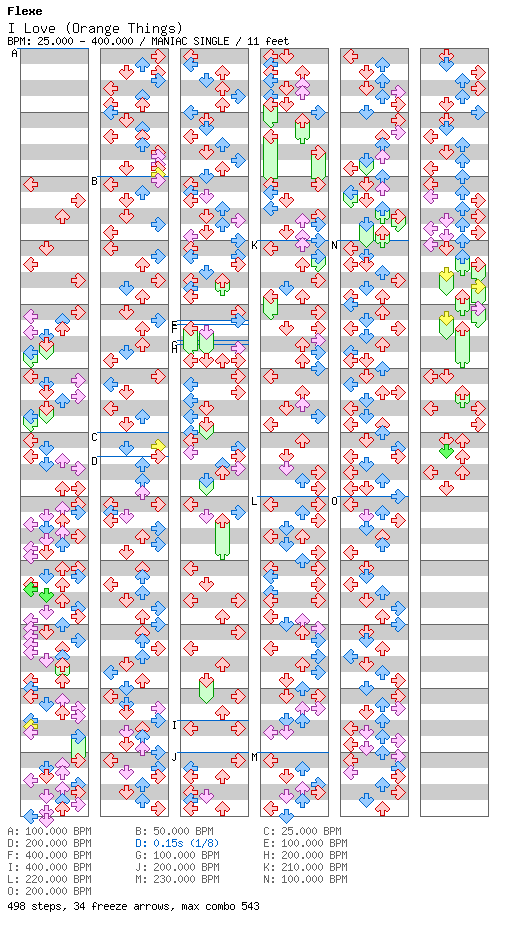 Flexe
I Love (Orange Things)
BPM: 25.000 - 400.000 / MANIAC SINGLE / 11 feet

A
B
C
D
E
F
G
H
I
J
K
L
M
N
O

A: 100.000 BPM
D: 200.000 BPM
F: 400.000 BPM
I: 400.000 BPM
L: 220.000 BPM
O: 200.000 BPM

B: 50.000 BPM
D: 0.15s (1/8)
G: 100.000 BPM
J: 200.000 BPM
M: 230.000 BPM

C: 25.000 BPM
E: 100.000 BPM
H: 200.000 BPM
K: 210.000 BPM
N: 100.000 BPM

498 steps, 34 freeze arrows, max combo 543